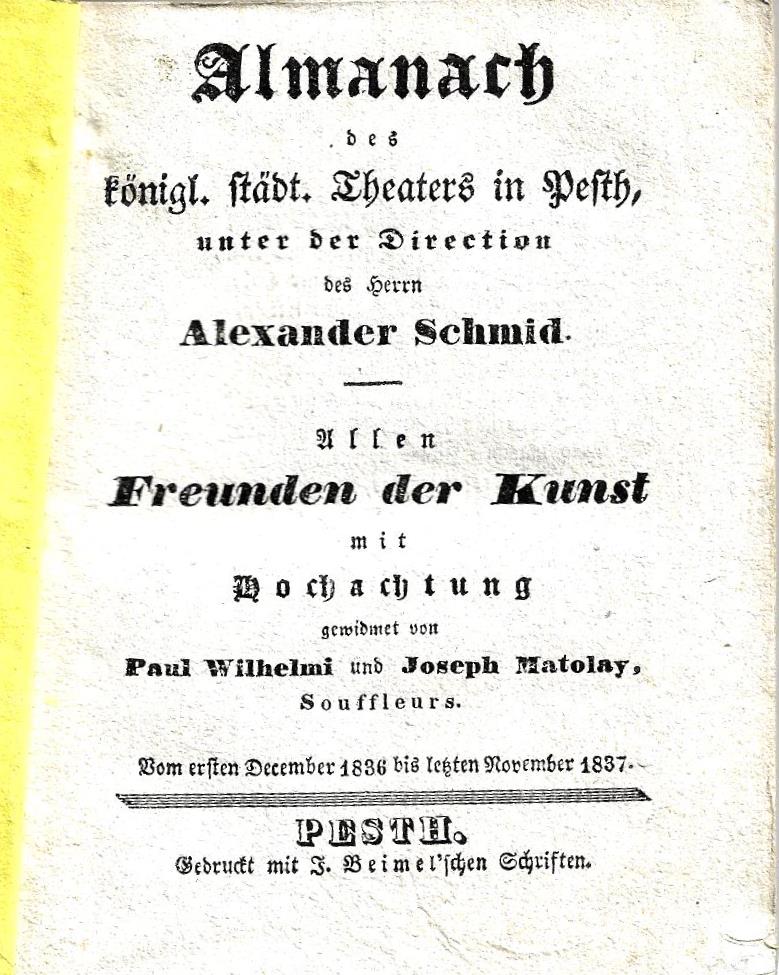 Almanach

des

königl. städt. Theaters in Pesth,

unter der Direction

des Herrn

Alexander Schmid.

Allen

Freunden der Kunst

mit

Hochachtung

gewidmet von

Paul Wilhelmi und Joseph Matolay,

Souffleurs.

Vom ersten December 1836 bis letzten November 1837.

PESTH.

Gedruckt mit J. Beimel'schen Schriften.